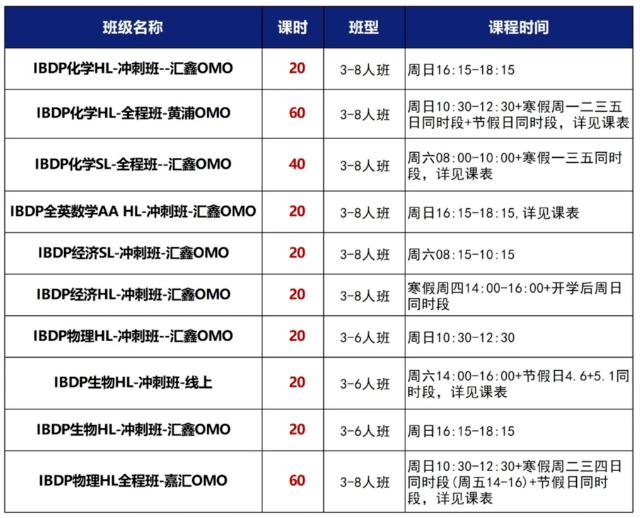 | 班级名称 | 课时 | 班型 | 课程时间 |
|---|---|---|---|
| IBDP化学HL-冲刺班--汇鑫OMO | 20 | 3-8人班 | 周日16:15-18:15 |
| IBDP化学HL-全程班-黄浦OMO | 60 | 3-8人班 | 周日10:30-12:30+寒假周一二三五日同时段+节假日同时段，详见课表 |
| IBDP化学SL-全程班--汇鑫OMO | 40 | 3-8人班 | 周六08:00-10:00+寒假一三五同时段，详见课表 |
| IBDP全英数学AA HL-冲刺班-汇鑫OMO | 20 | 3-8人班 | 周日16:15-18:15,详见课表 |
| IBDP经济SL-冲刺班-汇鑫OMO | 20 | 3-8人班 | 周六08:15-10:15 |
| IBDP经济HL-冲刺班-汇鑫OMO | 20 | 3-8人班 | 寒假周四14:00-16:00+开学后周日同时段 |
| IBDP物理HL-冲刺班--汇鑫OMO | 20 | 3-6人班 | 周日10:30-12:30 |
| IBDP生物HL-冲刺班-线上 | 20 | 3-6人班 | 周六14:00-16:00+节假日4.6+5.1同时段，详见课表 |
| IBDP生物HL-冲刺班-汇鑫OMO | 20 | 3-6人班 | 周日16:15-18:15 |
| IBDP物理HL全程班-嘉汇OMO | 60 | 3-8人班 | 周日10:30-12:30+寒假周二三四日同时段(周五14-16)+节假日同时段，详见课表 |